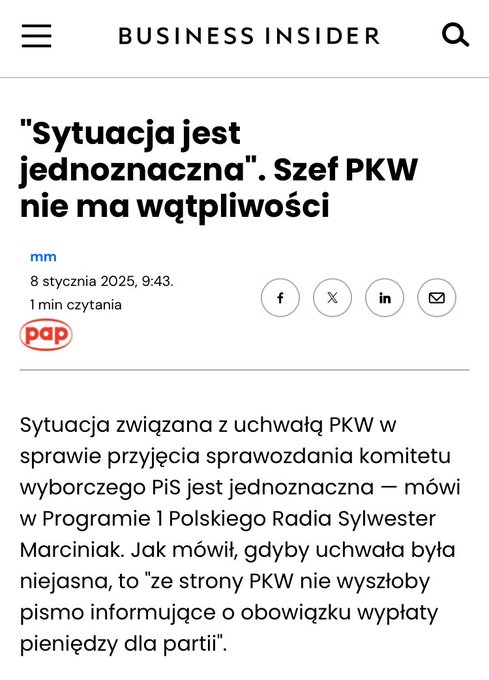 BUSINESS INSIDER

"Sytuacja jest jednoznaczna". Szef PKW nie ma wątpliwości

mm

8 stycznia 2025, 9:43.

1 min czytania

f

𝕏

in

pap

Sytuacja związana z uchwałą PKW w sprawie przyjęcia sprawozdania komitetu wyborczego PiS jest jednoznaczna — mówi w Programie 1 Polskiego Radia Sylwester Marciniak. Jak mówił, gdyby uchwała była niejasna, to "ze strony PKW nie wyszłoby pismo informujące o obowiązku wypłaty pieniędzy dla partii".